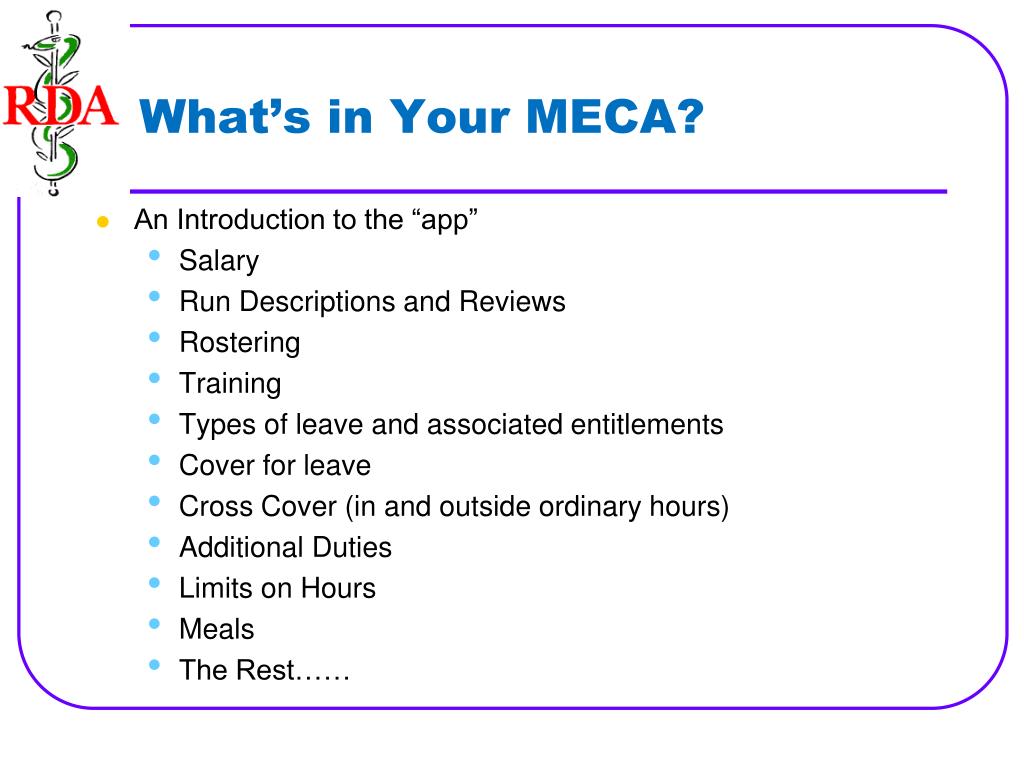 RDA

What’s in Your MECA?

- An Introduction to the “app”
  - Salary
  - Run Descriptions and Reviews
  - Rostering
  - Training
  - Types of leave and associated entitlements
  - Cover for leave
  - Cross Cover (in and outside ordinary hours)
  - Additional Duties
  - Limits on Hours
  - Meals
  - The Rest……